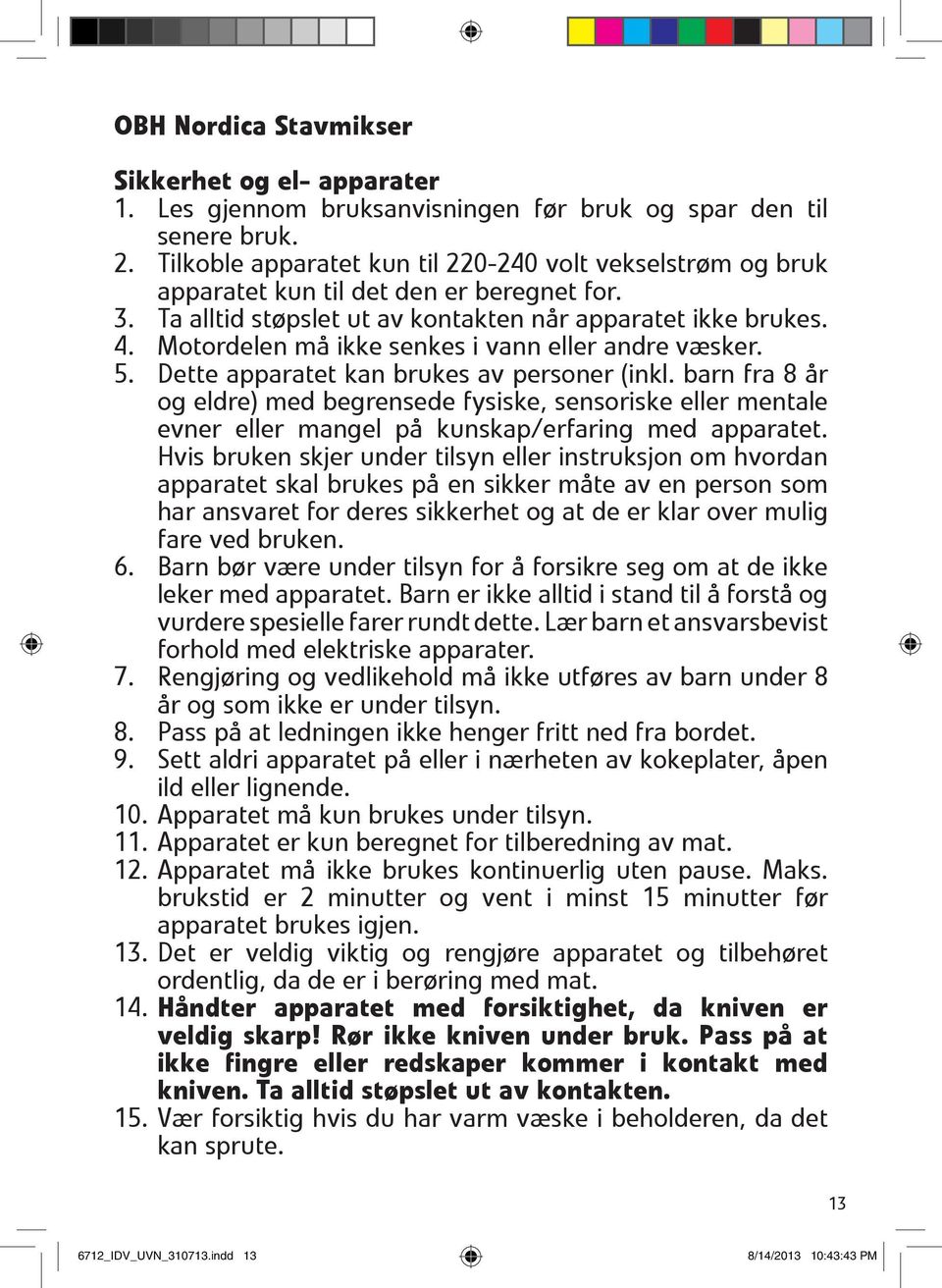 OBH Nordica Stavmikser

Sikkerhet og el- apparater
1. Les gjennom bruksanvisningen før bruk og spar den til senere bruk.
2. Tilkoble apparatet kun til 220-240 volt vekselstrøm og bruk apparatet kun til det den er beregnet for.
3. Ta alltid støpslet ut av kontakten når apparatet ikke brukes.
4. Motordelen må ikke senkes i vann eller andre væsker.
5. Dette apparatet kan brukes av personer (inkl. barn fra 8 år og eldre) med begrensede fysiske, sensoriske eller mentale evner eller mangel på kunskap/erfaring med apparatet. Hvis bruken skjer under tilsyn eller instruksjon om hvordan apparatet skal brukes på en sikker måte av en person som har ansvaret for deres sikkerhet og at de er klar over mulig fare ved bruken.
6. Barn bør være under tilsyn for å forsikre seg om at de ikke leker med apparatet. Barn er ikke alltid i stand til å forstå og vurdere spesielle farer rundt dette. Lær barn et ansvarsbevist forhold med elektriske apparater.
7. Rengjøring og vedlikehold må ikke utføres av barn under 8 år og som ikke er under tilsyn.
8. Pass på at ledningen ikke henger fritt ned fra bordet.
9. Sett aldri apparatet på eller i nærheten av kokeplater, åpen ild eller lignende.
10. Apparatet må kun brukes under tilsyn.
11. Apparatet er kun beregnet for tilberedning av mat.
12. Apparatet må ikke brukes kontinuerlig uten pause. Maks. brukstid er 2 minutter og vent i minst 15 minutter før apparatet brukes igjen.
13. Det er veldig viktig og rengjøre apparatet og tilbehøret ordentlig, da de er i berøring med mat.
14. Håndter apparatet med forsiktighet, da kniven er veldig skarp! Rør ikke kniven under bruk. Pass på at ikke fingre eller redskaper kommer i kontakt med kniven. Ta alltid støpslet ut av kontakten.
15. Vær forsiktig hvis du har varm væske i beholderen, da det kan sprute.

13

6712_IDV_UVN_310713.indd 13 8/14/2013 10:43:43 PM